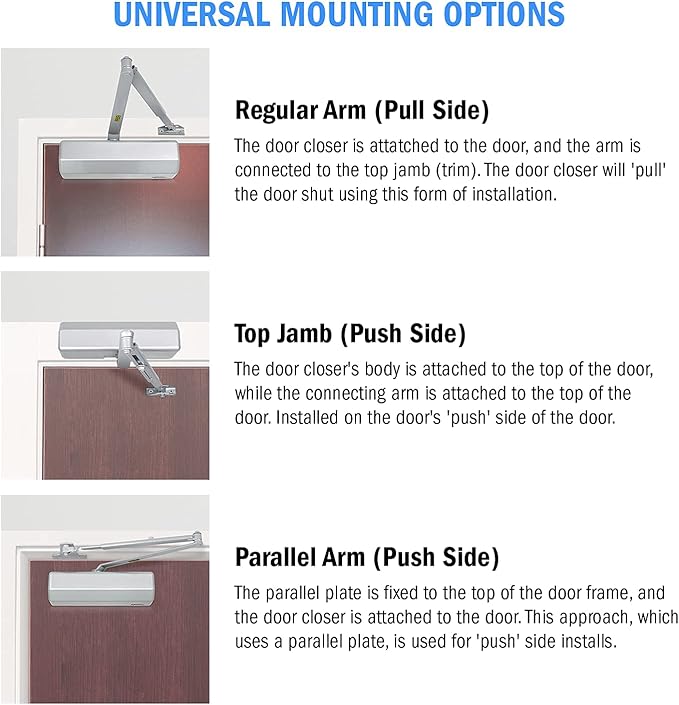 UNIVERSAL MOUNTING OPTIONS

Regular Arm (Pull Side)

The door closer is attatched to the door, and the arm is connected to the top jamb (trim). The door closer will 'pull' the door shut using this form of installation.

Top Jamb (Push Side)

The door closer's body is attached to the top of the door, while the connecting arm is attached to the top of the door. Installed on the door's 'push' side of the door.

Parallel Arm (Push Side)

The parallel plate is fixed to the top of the door frame, and the door closer is attached to the door. This approach, which uses a parallel plate, is used for 'push' side installs.